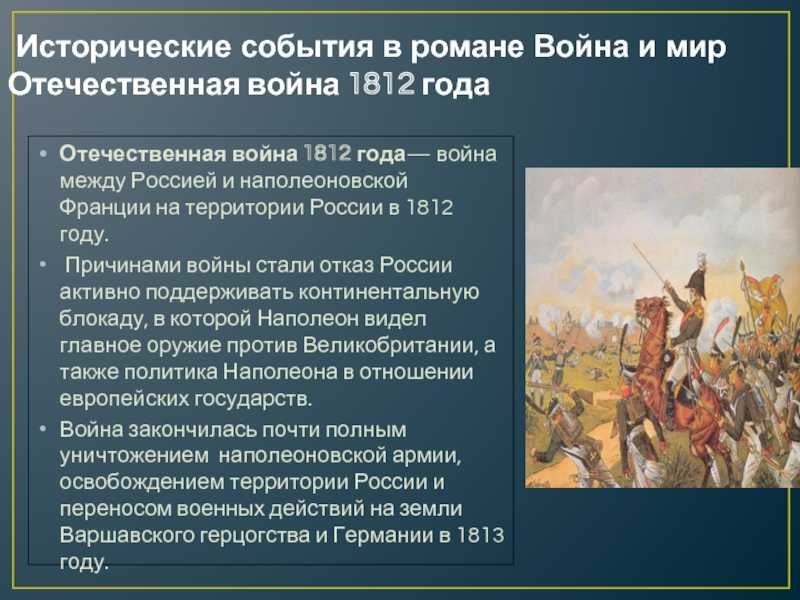 Исторические события в романе Война и мир
Отечественная война 1812 года

• Отечественная война 1812 года— война между Россией и наполеоновской Франции на территории России в 1812 году.

• Причинами войны стали отказ России активно поддерживать континентальную блокаду, в которой Наполеон видел главное оружие против Великобритании, а также политика Наполеона в отношении европейских государств.

• Война закончилась почти полным уничтожением наполеоновской армии, освобождением территории России и переносом военных действий на земли Варшавского герцогства и Германии в 1813 году.